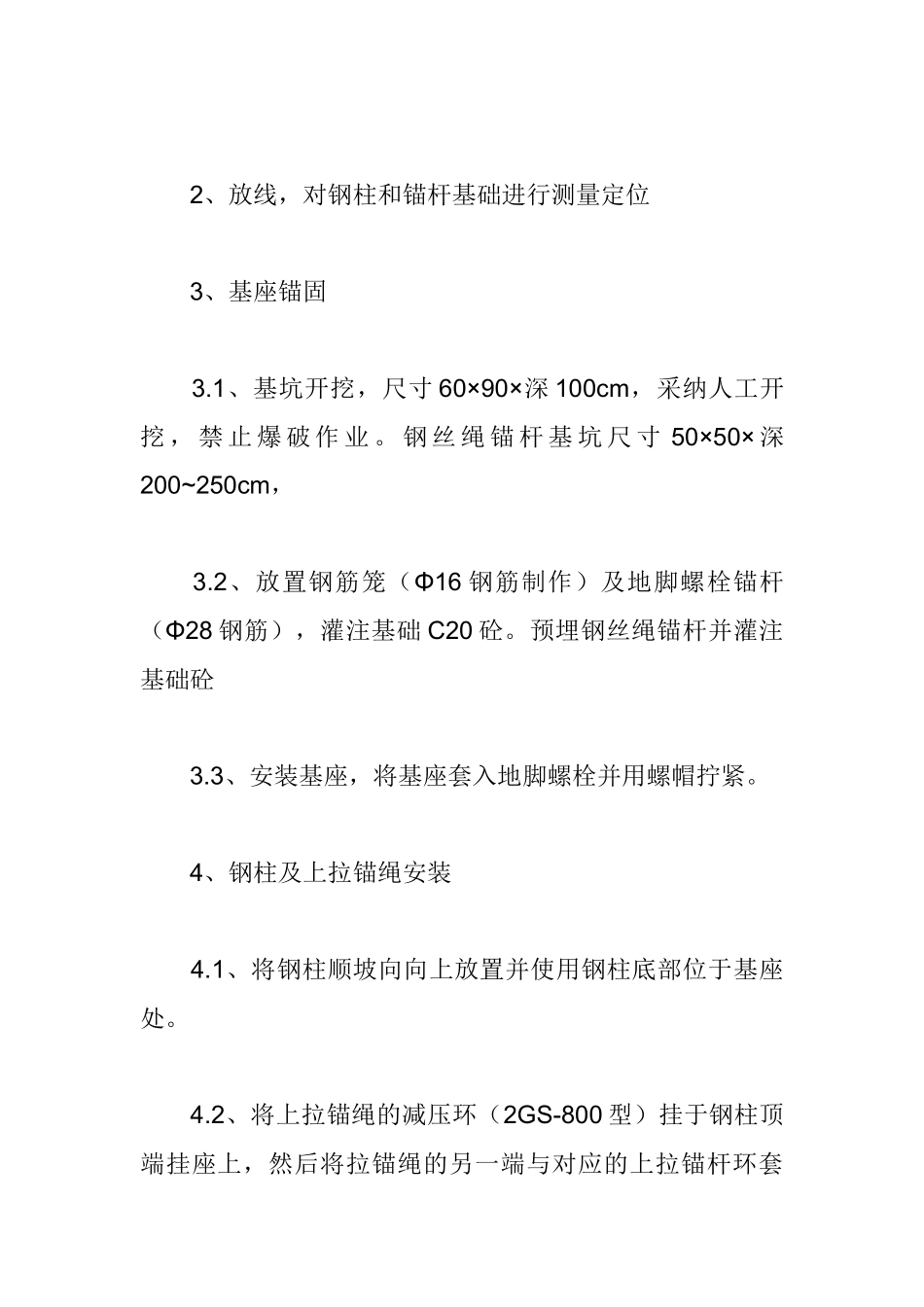 2、放线，对钢柱和锚杆基础进行测量定位

3、基座锚固

3.1、基坑开挖，尺寸 60×90×深 100cm，采纳人工开挖，禁止爆破作业。钢丝绳锚杆基坑尺寸 50×50×深 200~250cm，

3.2、放置钢筋笼（Φ16 钢筋制作）及地脚螺栓锚杆（Φ28 钢筋），灌注基础 C20 砼。预埋钢丝绳锚杆并灌注基础砼

3.3、安装基座，将基座套入地脚螺栓并用螺帽拧紧。

4、钢柱及上拉锚绳安装

4.1、将钢柱顺坡向向上放置并使用钢柱底部位于基座处。

4.2、将上拉锚绳的减压环（2GS-800 型）挂于钢柱顶端挂座上，然后将拉锚绳的另一端与对应的上拉锚杆环套